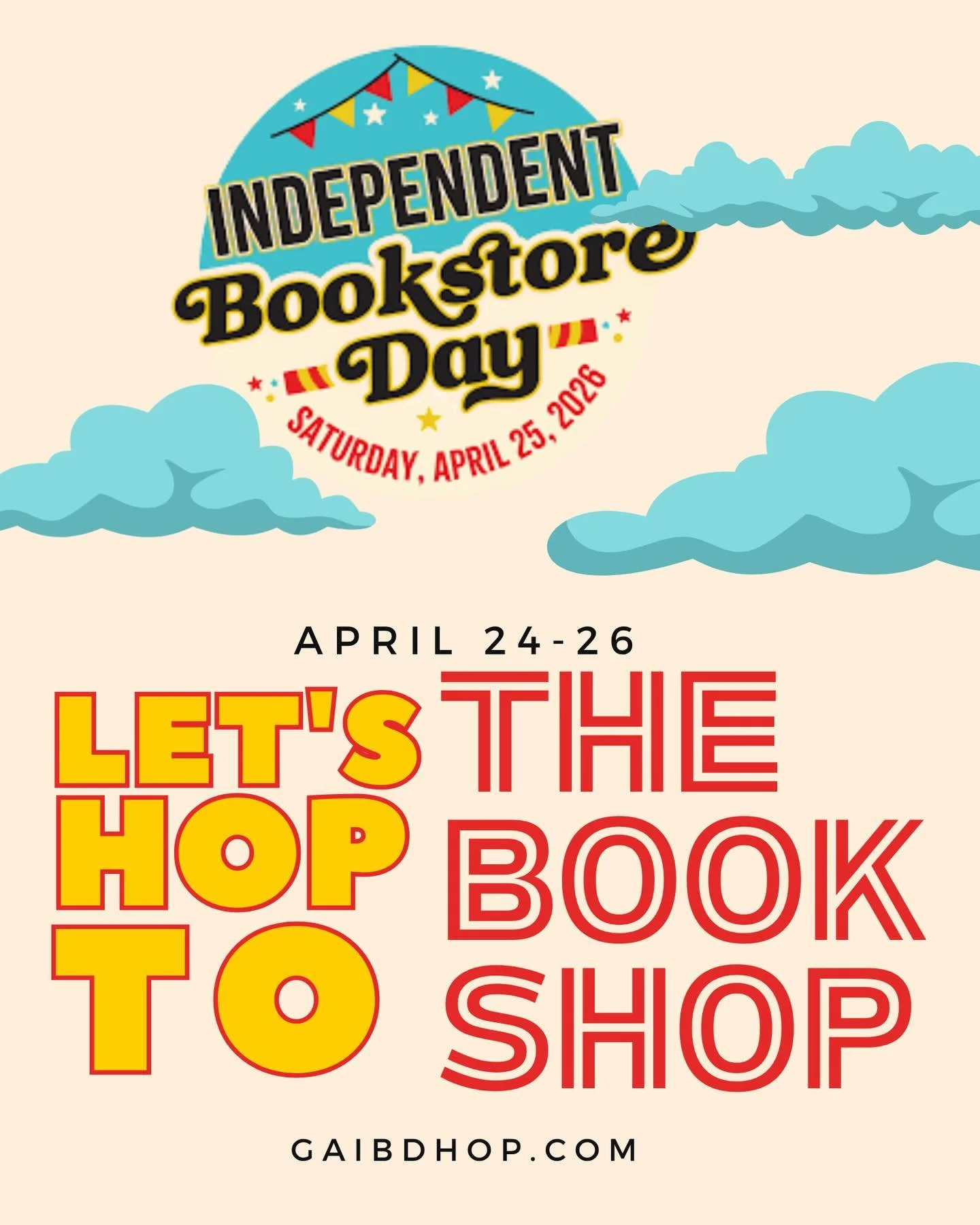 INDEPENDENT
Bookstore
Day
SATURDAY, APRIL 25, 2026

APRIL 24-26

LET'S HOP TO THE BOOK SHOP

GAIBDHOP.COM